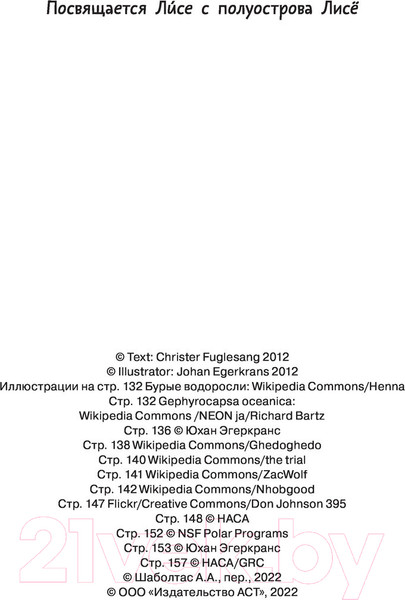 Посвящается Ли́се с полуострова Лисё

© Text: Christer Fuglesang 2012
© Illustrator: Johan Egerkrans 2012
Иллюстрации на стр. 132 Бурые водоросли: Wikipedia Commons/Henna
Стр. 132 Gephyrocapsa oceanica:
Wikipedia Commons /NEON ja/Richard Bartz
Стр. 136 © Юхан Эгеркранс
Стр. 138 Wikipedia Commons/Ghedoghedo
Стр. 140 Wikipedia Commons/the trial
Стр. 141 Wikipedia Commons/ZacWolf
Стр. 142 Wikipedia Commons/Nhobgood
Стр. 147 Flickr/Creative Commons/Don Johnson 395
Стр. 148 © НАСА
Стр. 152 © NSF Polar Programs
Стр. 153 © Юхан Эгеркранс
Стр. 157 © НАСА/GRC
© Шаболтас А.А., пер., 2022
© ООО «Издательство АСТ», 2022

21vek.by